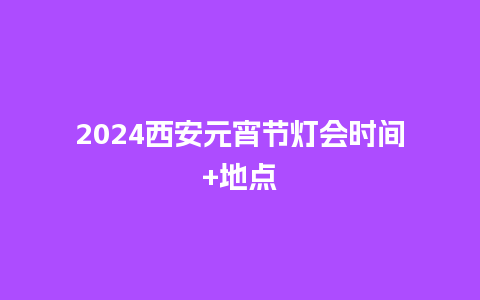 2024西安元宵节灯会时间+地点